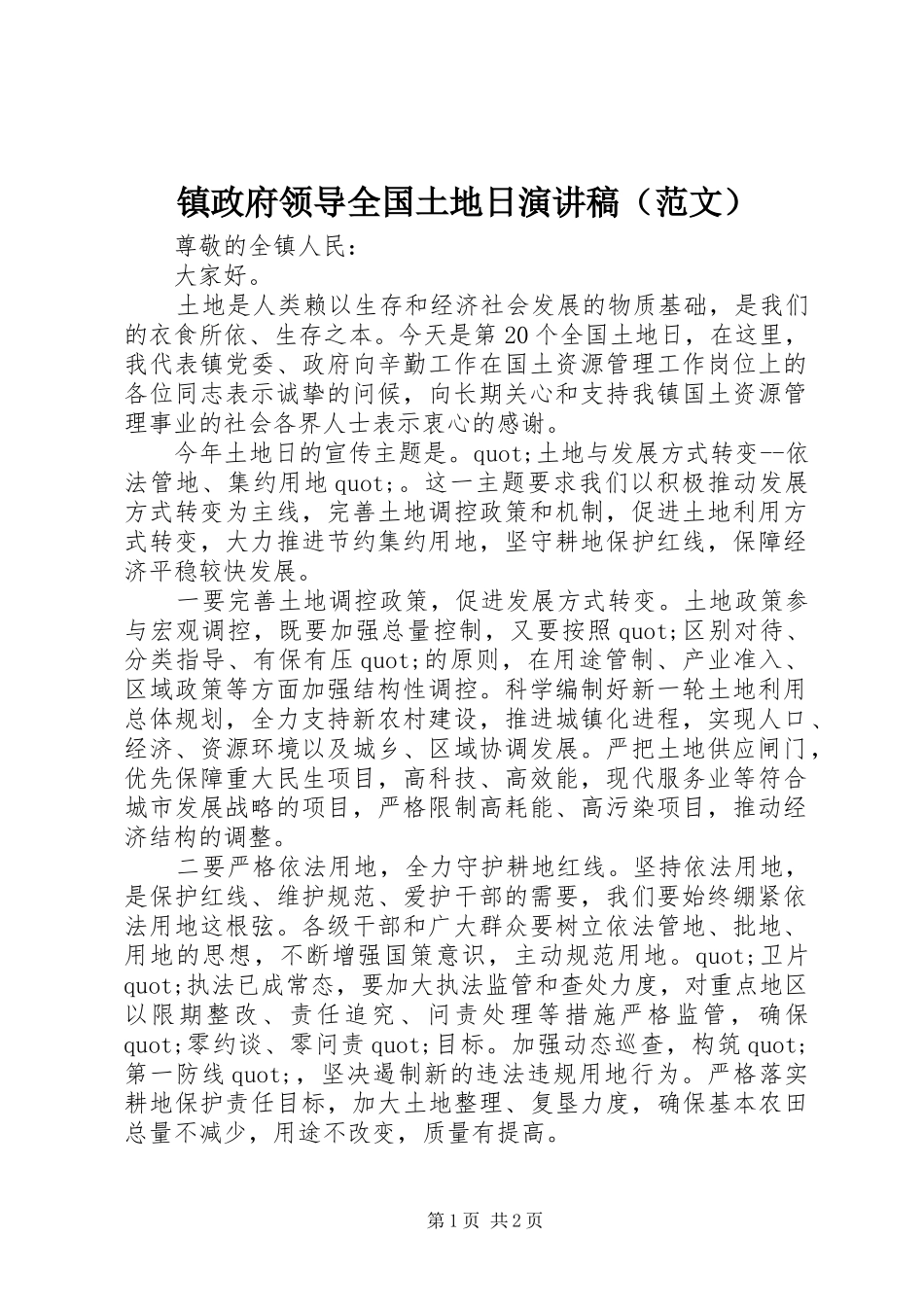 镇政府领导全国土地日演讲稿（范文）

尊敬的全镇人民：

大家好。

土地是人类赖以生存和经济社会发展的物质基础，是我们的衣食所依、生存之本。今天是第20个全国土地日，在这里，我代表镇党委、政府向辛勤工作在国土资源管理工作岗位上的各位同志表示诚挚的问候，向长期关心和支持我镇国土资源管理事业的社会各界人士表示衷心的感谢。

今年土地日的宣传主题是。quot;土地与发展方式转变--依法管地、集约用地quot;。这一主题要求我们以积极推动发展方式转变为主线，完善土地调控政策和机制，促进土地利用方式转变，大力推进节约集约用地，坚守耕地保护红线，保障经济平稳较快发展。

一要完善土地调控政策，促进发展方式转变。土地政策参与宏观调控，既要加强总量控制，又要按照quot;区别对待、分类指导、有保有压quot;的原则，在用途管制、产业准入、区域政策等方面加强结构性调控。科学编制好新一轮土地利用总体规划，全力支持新农村建设，推进城镇化进程，实现人口、经济、资源环境以及城乡、区域协调发展。严把土地供应闸门，优先保障重大民生项目，高科技、高效能，现代服务业等符合城市发展战略的项目，严格限制高耗能、高污染项目，推动经济结构的调整。

二要严格依法用地，全力守护耕地红线。坚持依法用地，是保护红线、维护规范、爱护干部的需要，我们要始终绷紧依法用地这根弦。各级干部和广大群众要树立依法管地、批地、用地的思想，不断增强国策意识，主动规范用地。quot;卫片quot;执法已成常态，要加大执法监管和查处力度，对重点地区以限期整改、责任追究、问责处理等措施严格监管，确保quot;零约谈、零问责quot;目标。加强动态巡查，构筑quot;第一防线quot;，坚决遏制新的违法违规用地行为。严格落实耕地保护责任目标，加大土地整理、复垦力度，确保基本农田总量不减少，用途不改变，质量有提高。

第1页 共2页